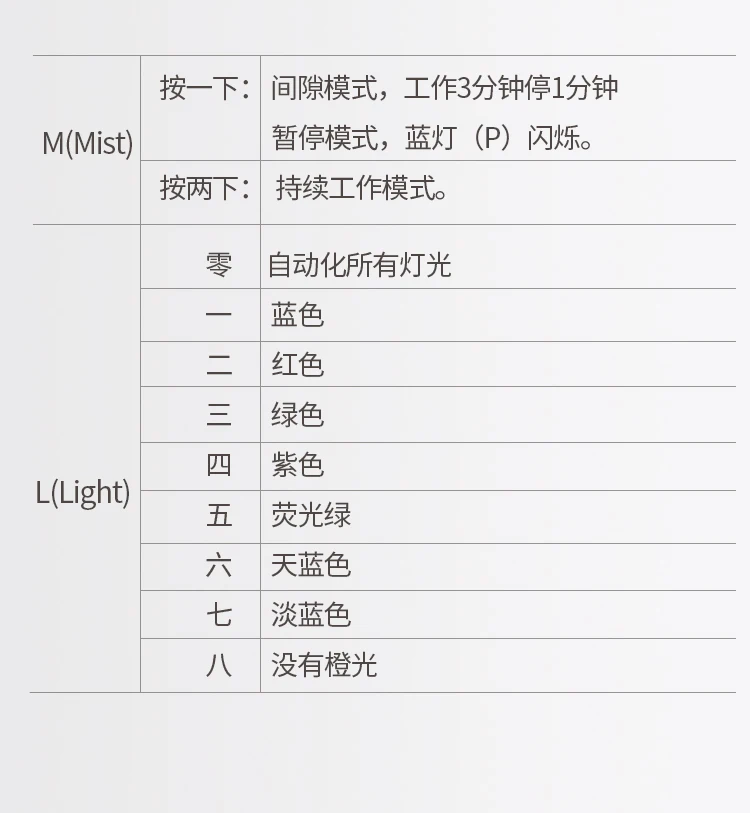 | M(Mist) | 按一下： | 间隙模式，工作3分钟停1分钟 暂停模式，蓝灯（P）闪烁。 |
|---|---|---|
| | 按两下： | 持续工作模式。 |
| L(Light) | 零 | 自动化所有灯光 |
| | 一 | 蓝色 |
| | 二 | 红色 |
| | 三 | 绿色 |
| | 四 | 紫色 |
| | 五 | 荧光绿 |
| | 六 | 天蓝色 |
| | 七 | 淡蓝色 |
| | 八 | 没有橙光 |